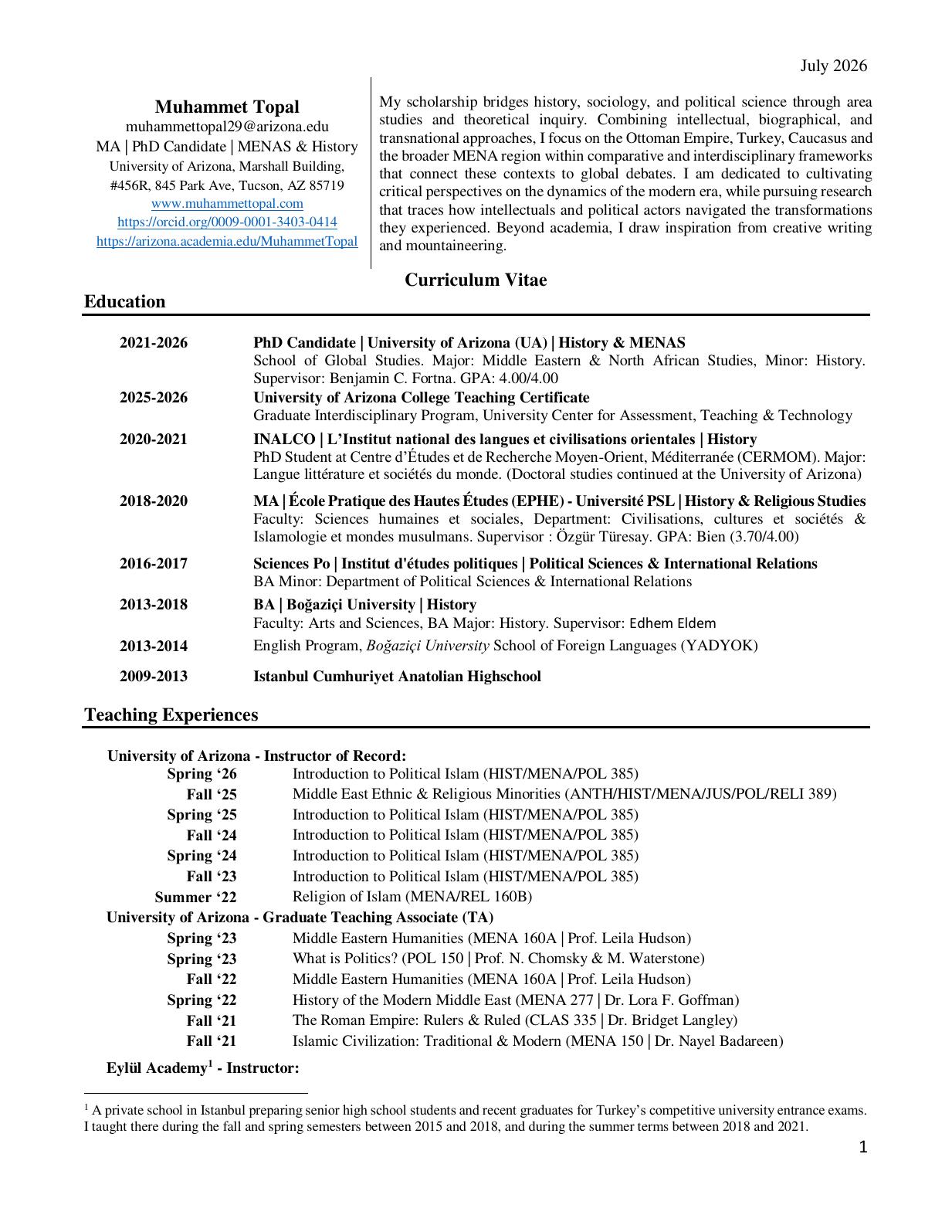 July 2026

Muhammet Topal
muhammettopal29@arizona.edu
MA | PhD Candidate | MENAS & History
University of Arizona, Marshall Building,
#456R, 845 Park Ave, Tucson, AZ 85719
www.muhammettopal.com
https://orcid.org/0009-0001-3403-0414
https://arizona.academia.edu/MuhammetTopal

My scholarship bridges history, sociology, and political science through area studies and theoretical inquiry. Combining intellectual, biographical, and transnational approaches, I focus on the Ottoman Empire, Turkey, Caucasus and the broader MENA region within comparative and interdisciplinary frameworks that connect these contexts to global debates. I am dedicated to cultivating critical perspectives on the dynamics of the modern era, while pursuing research that traces how intellectuals and political actors navigated the transformations they experienced. Beyond academia, I draw inspiration from creative writing and mountaineering.

Curriculum Vitae

Education

2021-2026
PhD Candidate | University of Arizona (UA) | History & MENAS
School of Global Studies. Major: Middle Eastern & North African Studies, Minor: History. Supervisor: Benjamin C. Fortna. GPA: 4.00/4.00

2025-2026
University of Arizona College Teaching Certificate
Graduate Interdisciplinary Program, University Center for Assessment, Teaching & Technology

2020-2021
INALCO | L'Institut national des langues et civilisations orientales | History
PhD Student at Centre d'Études et de Recherche Moyen-Orient, Méditerranée (CERMOM). Major: Langue littérature et sociétés du monde. (Doctoral studies continued at the University of Arizona)

2018-2020
MA | École Pratique des Hautes Études (EPHE) - Université PSL | History & Religious Studies
Faculty: Sciences humaines et sociales, Department: Civilisations, cultures et sociétés & Islamologie et mondes musulmans. Supervisor : Özgür Türesay. GPA: Bien (3.70/4.00)

2016-2017
Sciences Po | Institut d'études politiques | Political Sciences & International Relations
BA Minor: Department of Political Sciences & International Relations

2013-2018
BA | Boğaziçi University | History
Faculty: Arts and Sciences, BA Major: History. Supervisor: Edhem Eldem

2013-2014
English Program, Boğaziçi University School of Foreign Languages (YADYOK)

2009-2013
Istanbul Cumhuriyet Anatolian Highschool

Teaching Experiences

University of Arizona - Instructor of Record:
Spring '26 Introduction to Political Islam (HIST/MENA/POL 385)
Fall '25 Middle East Ethnic & Religious Minorities (ANTH/HIST/MENA/JUS/POL/RELI 389)
Spring '25 Introduction to Political Islam (HIST/MENA/POL 385)
Fall '24 Introduction to Political Islam (HIST/MENA/POL 385)
Spring '24 Introduction to Political Islam (HIST/MENA/POL 385)
Fall '23 Introduction to Political Islam (HIST/MENA/POL 385)
Summer '22 Religion of Islam (MENA/REL 160B)
University of Arizona - Graduate Teaching Associate (TA)
Spring '23 Middle Eastern Humanities (MENA 160A | Prof. Leila Hudson)
Spring '23 What is Politics? (POL 150 | Prof. N. Chomsky & M. Waterstone)
Fall '22 Middle Eastern Humanities (MENA 160A | Prof. Leila Hudson)
Spring '22 History of the Modern Middle East (MENA 277 | Dr. Lora F. Goffman)
Fall '21 The Roman Empire: Rulers & Ruled (CLAS 335 | Dr. Bridget Langley)
Fall '21 Islamic Civilization: Traditional & Modern (MENA 150 | Dr. Nayel Badareen)
Eylül Academy$^{1}$ - Instructor:

$^{1}$ A private school in Istanbul preparing senior high school students and recent graduates for Turkey's competitive university entrance exams. I taught there during the fall and spring semesters between 2015 and 2018, and during the summer terms between 2018 and 2021.

1